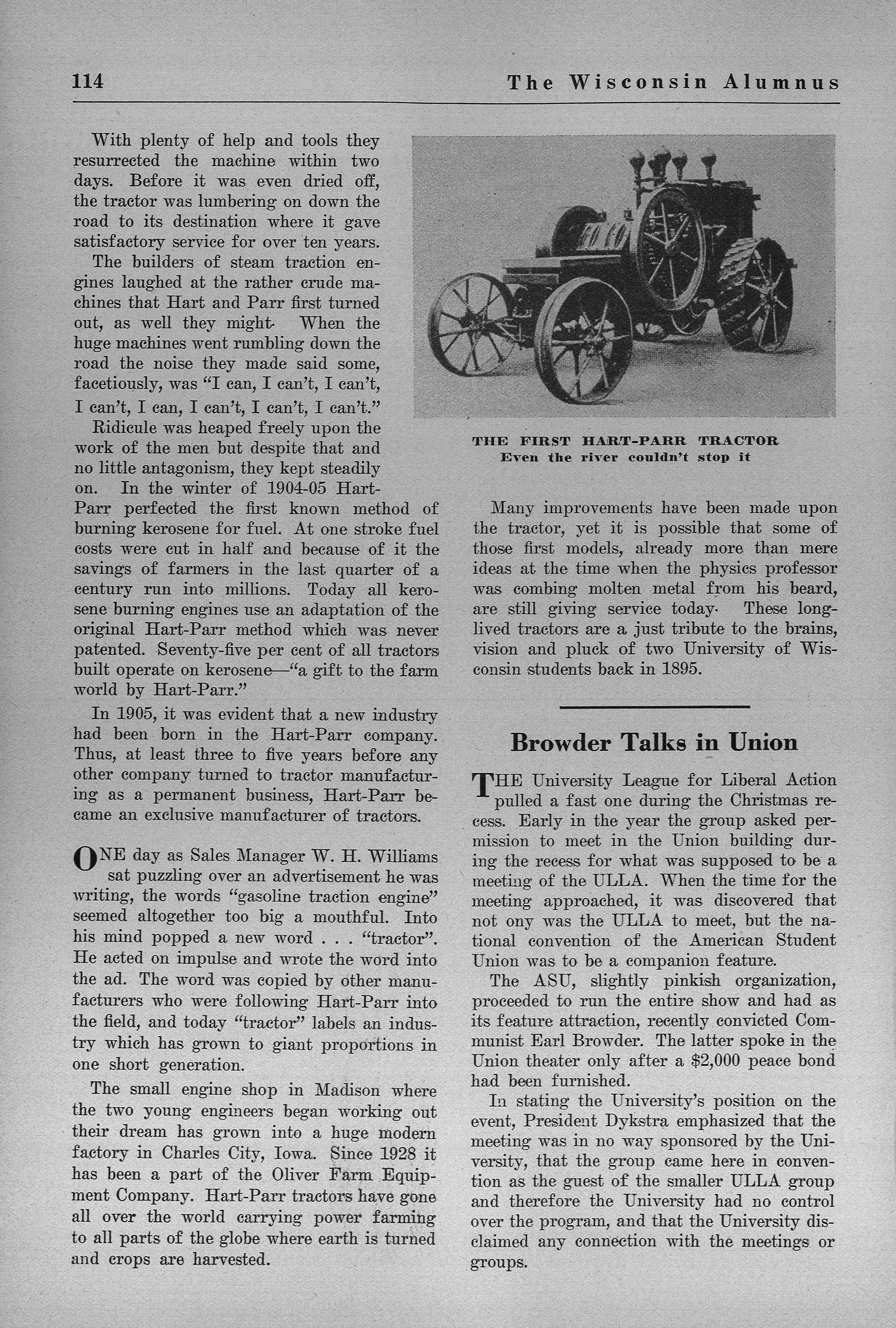 114 The Wisconsin Alumnus

With plenty of help and tools they resurrected the machine within two days. Before it was even dried off, the tractor was lumbering on down the road to its destination where it gave satisfactory service for over ten years.

The builders of steam traction engines laughed at the rather crude machines that Hart and Parr first turned out, as well they might. When the huge machines went rumbling down the road the noise they made said some, facetiously, was "I can, I can't, I can't, I can't, I can, I can't, I can't, I can't."

Ridicule was heaped freely upon the work of the men but despite that and no little antagonism, they kept steadily on. In the winter of 1904-05 Hart-Parr perfected the first known method of burning kerosene for fuel. At one stroke fuel costs were cut in half and because of it the savings of farmers in the last quarter of a century run into millions. Today all kerosene burning engines use an adaptation of the original Hart-Parr method which was never patented. Seventy-five per cent of all tractors built operate on kerosene—"a gift to the farm world by Hart-Parr."

In 1905, it was evident that a new industry had been born in the Hart-Parr company. Thus, at least three to five years before any other company turned to tractor manufacturing as a permanent business, Hart-Parr became an exclusive manufacturer of tractors.

ONE day as Sales Manager W. H. Williams sat puzzling over an advertisement he was writing, the words "gasoline traction engine" seemed altogether too big a mouthful. Into his mind popped a new word . . . "tractor". He acted on impulse and wrote the word into the ad. The word was copied by other manufacturers who were following Hart-Parr into the field, and today "tractor" labels an industry which has grown to giant proportions in one short generation.

The small engine shop in Madison where the two young engineers began working out their dream has grown into a huge modern factory in Charles City, Iowa. Since 1928 it has been a part of the Oliver Farm Equipment Company. Hart-Parr tractors have gone all over the world carrying power farming to all parts of the globe where earth is turned and crops are harvested.

THE FIRST HART-PARR TRACTOR
Even the river couldn't stop it

Many improvements have been made upon the tractor, yet it is possible that some of those first models, already more than mere ideas at the time when the physics professor was combing molten metal from his beard, are still giving service today. These long-lived tractors are a just tribute to the brains, vision and pluck of two University of Wisconsin students back in 1895.

Browder Talks in Union

THE University League for Liberal Action pulled a fast one during the Christmas recess. Early in the year the group asked permission to meet in the Union building during the recess for what was supposed to be a meeting of the ULLA. When the time for the meeting approached, it was discovered that not ony was the ULLA to meet, but the national convention of the American Student Union was to be a companion feature.

The ASU, slightly pinkish organization, proceeded to run the entire show and had as its feature attraction, recently convicted Communist Earl Browder. The latter spoke in the Union theater only after a $2,000 peace bond had been furnished.

In stating the University's position on the event, President Dykstra emphasized that the meeting was in no way sponsored by the University, that the group came here in convention as the guest of the smaller ULLA group and therefore the University had no control over the program, and that the University disclaimed any connection with the meetings or groups.